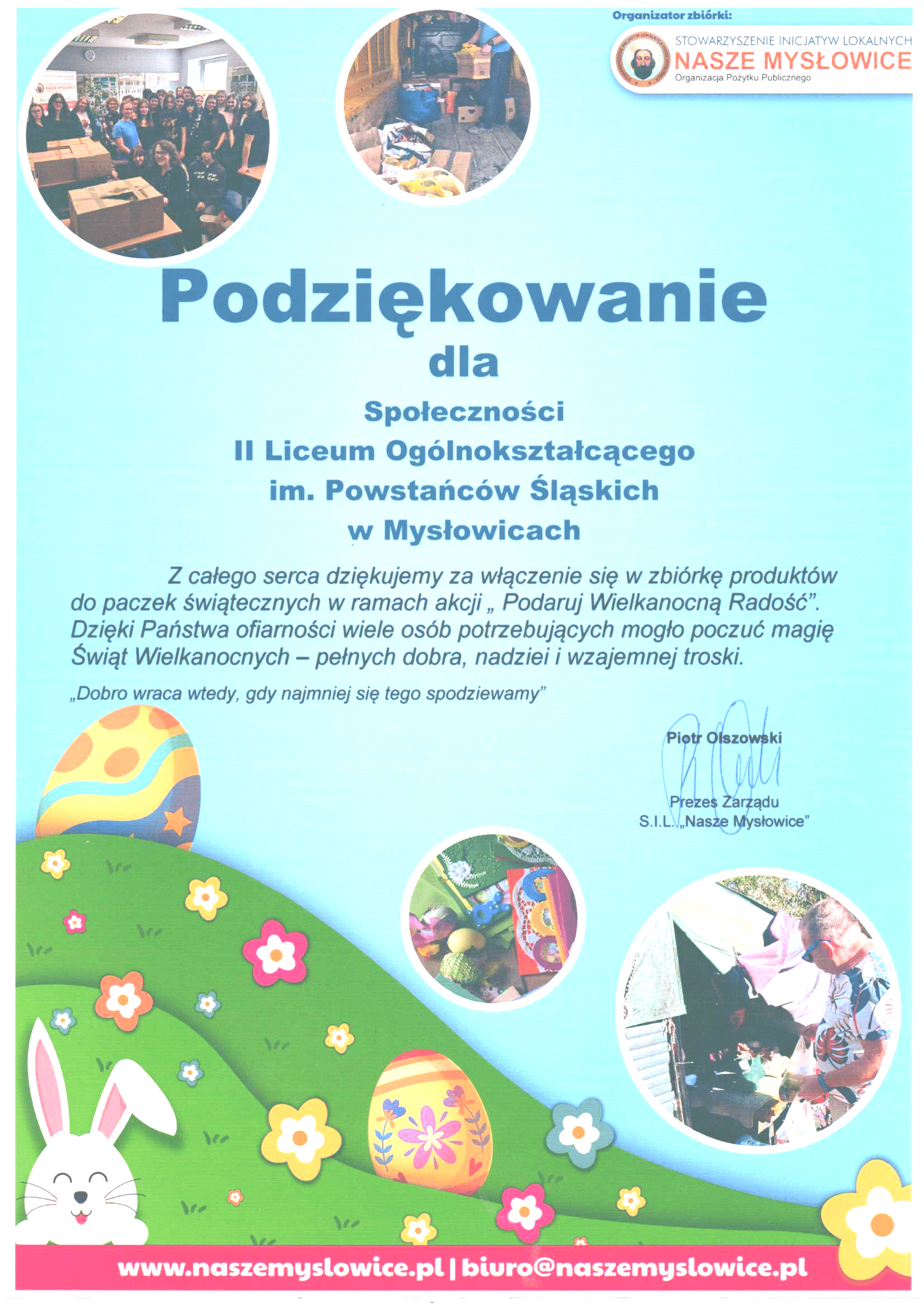 Organizator zbiórki:

STOWARZYSZENIE INICJATYW LOKALNYCH
NASZE MYSŁOWICE
Organizacja Pożytku Publicznego

Podziękowanie

dla

Społeczności
II Liceum Ogólnokształcącego
im. Powstańców Śląskich
w Mysłowicach

Z całego serca dziękujemy za włączenie się w zbiórkę produktów do paczek świątecznych w ramach akcji „ Podaruj Wielkanocną Radość”. Dzięki Państwa ofiarności wiele osób potrzebujących mogło poczuć magię Świąt Wielkanocnych – pełnych dobra, nadziei i wzajemnej troski.

„Dobro wraca wtedy, gdy najmniej się tego spodziewamy”

Piotr Olszowski

Prezes Zarządu
S.I.L. „Nasze Mysłowice”

www.naszemyslowice.pl | biuro@naszemyslowice.pl